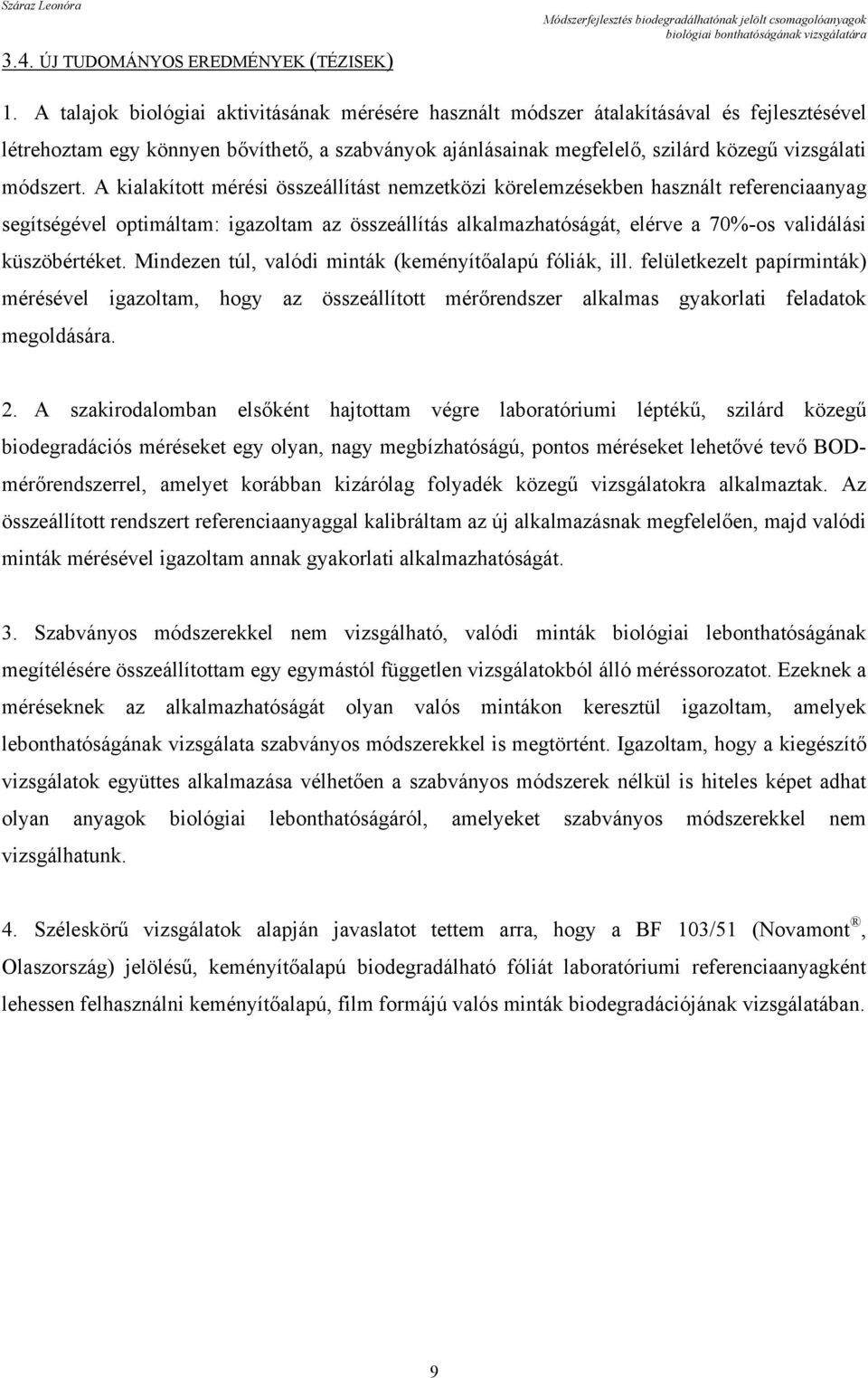 Száraz Leonóra

Módszerfejlesztés biodegradálhatónak jelölt csomagolóanyagok biológiai bonthatóságának vizsgálatára

3.4. ÚJ TUDOMÁNYOS EREDMÉNYEK (TÉZISEK)

1. A talajok biológiai aktivitásának mérésére használt módszer átalakításával és fejlesztésével létrehoztam egy könnyen bővíthető, a szabványok ajánlásainak megfelelő, szilárd közegű vizsgálati módszert. A kialakított mérési összeállítást nemzetközi körelemzésekben használt referenciaanyag segítségével optimáltam: igazoltam az összeállítás alkalmazhatóságát, elérve a 70%-os validálási küszöbértéket. Mindezen túl, valódi minták (keményítőalapú fóliák, ill. felületkezelt papírminták) mérésével igazoltam, hogy az összeállított mérőrendszer alkalmas gyakorlati feladatok megoldására.

2. A szakirodalomban elsőként hajtottam végre laboratóriumi léptékű, szilárd közegű biodegradációs méréseket egy olyan, nagy megbízhatóságú, pontos méréseket lehetővé tevő BOD-mérőrendszerrel, amelyet korábban kizárólag folyadék közegű vizsgálatokra alkalmaztak. Az összeállított rendszert referenciaanyaggal kalibráltam az új alkalmazásnak megfelelően, majd valódi minták mérésével igazoltam annak gyakorlati alkalmazhatóságát.

3. Szabványos módszerekkel nem vizsgálható, valódi minták biológiai lebonthatóságának megítélésére összeállítottam egy egymástól független vizsgálatokból álló méréssorozatot. Ezeknek a méréseknek az alkalmazhatóságát olyan valós mintákon keresztül igazoltam, amelyek lebonthatóságának vizsgálata szabványos módszerekkel is megtörtént. Igazoltam, hogy a kiegészítő vizsgálatok együttes alkalmazása vélhetően a szabványos módszerek nélkül is hiteles képet adhat olyan anyagok biológiai lebonthatóságáról, amelyeket szabványos módszerekkel nem vizsgálhatunk.

4. Széleskörű vizsgálatok alapján javaslatot tettem arra, hogy a BF 103/51 (Novamont®, Olaszország) jelölésű, keményítőalapú biodegradálható fóliát laboratóriumi referenciaanyagként lehessen felhasználni keményítőalapú, film formájú valós minták biodegradációjának vizsgálatában.

9